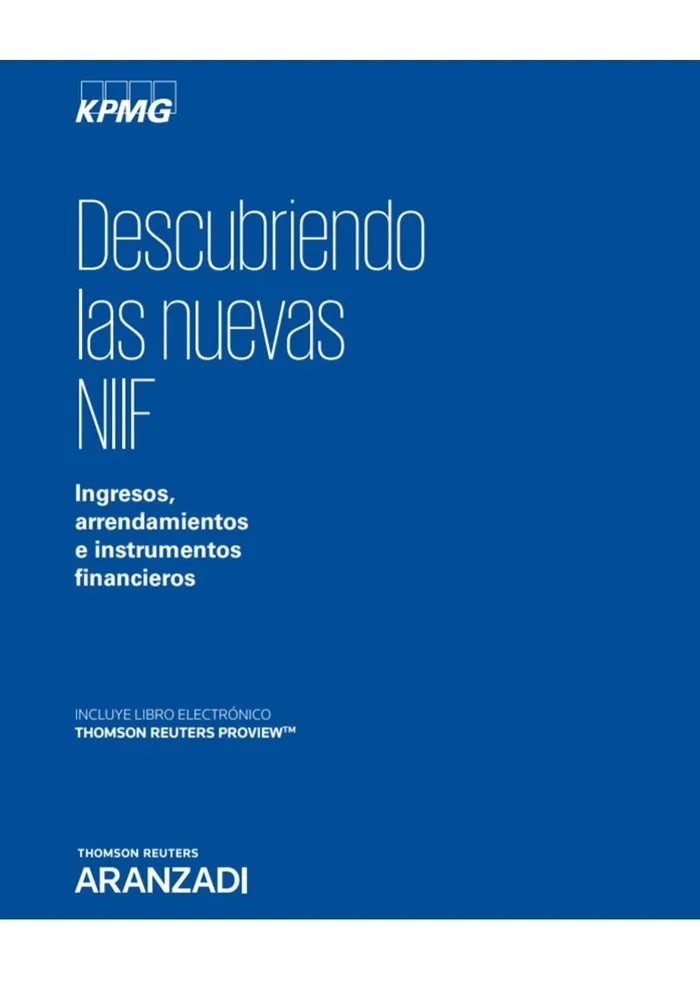 KPMG

Descubriendo las nuevas NIIF

Ingresos, arrendamientos e instrumentos financieros

INCLUYE LIBRO ELECTRÓNICO
THOMSON REUTERS PROVIEW™

THOMSON REUTERS
ARANZADI